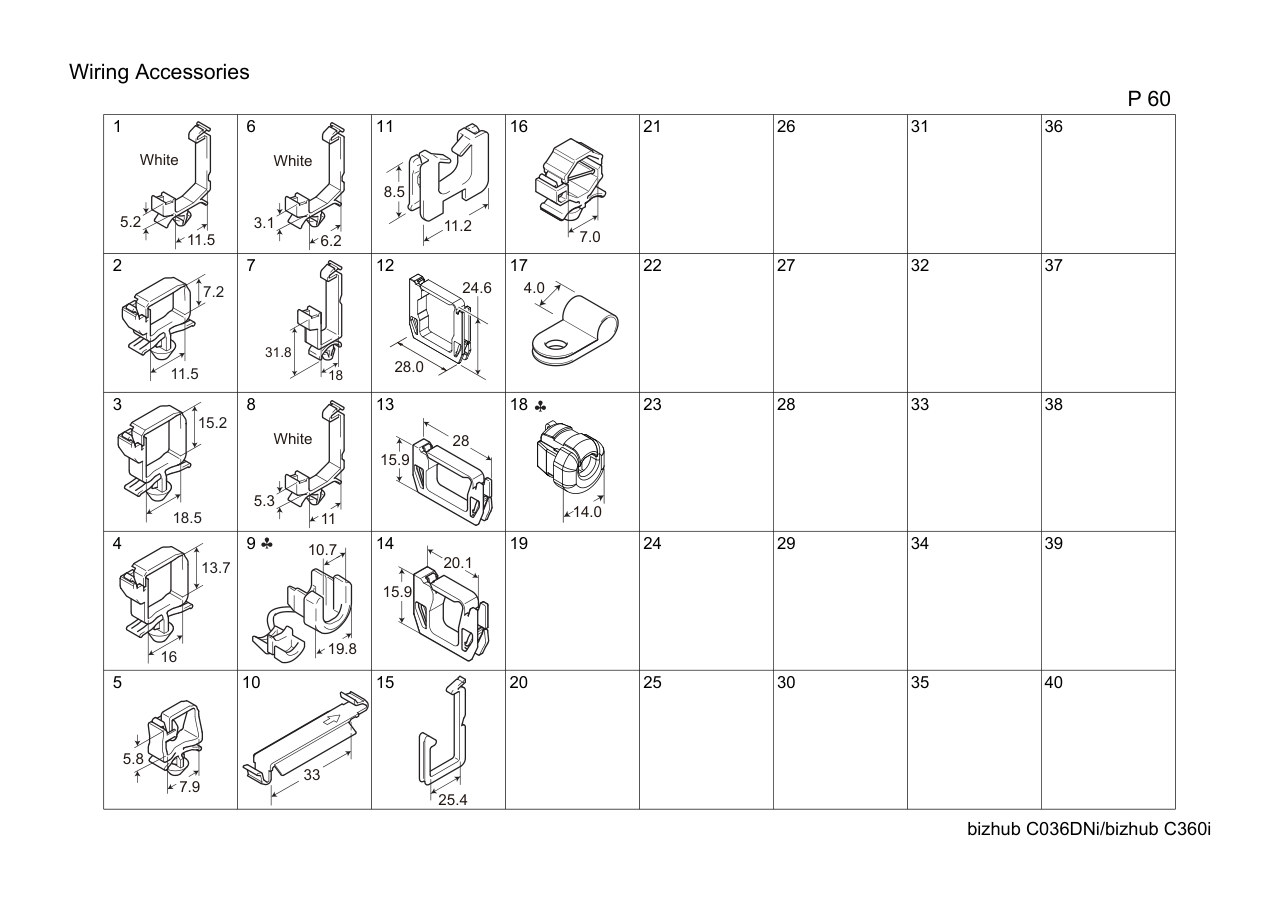 Wiring Accessories

P 60

| 1 White 5.2 11.5 | 6 White 3.1 6.2 | 11 8.5 11.2 | 16 7.0 | 21 | 26 | 31 | 36 |
|---|---|---|---|---|---|---|---|
| 2 7.2 11.5 | 7 31.8 18 | 12 24.6 28.0 | 17 4.0 | 22 | 27 | 32 | 37 |
| 3 15.2 18.5 | 8 White 5.3 11 | 13 28 15.9 | 18 ♣ 14.0 | 23 | 28 | 33 | 38 |
| 4 13.7 16 | 9 ♣ 10.7 19.8 | 14 20.1 15.9 | 19 | 24 | 29 | 34 | 39 |
| 5 5.8 7.9 | 10 33 | 15 25.4 | 20 | 25 | 30 | 35 | 40 |

bizhub C036DNi/bizhub C360i